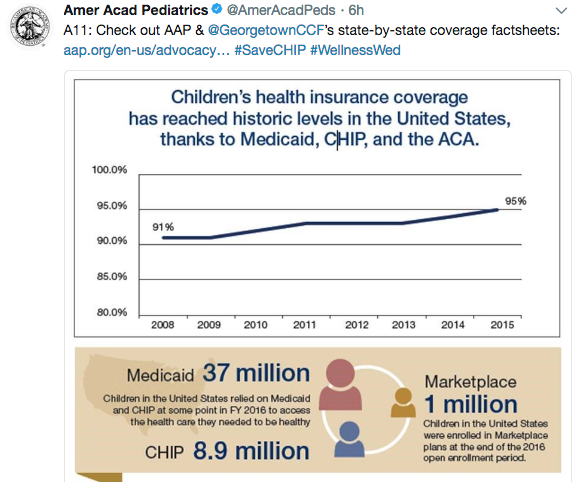 Amer Acad Pediatrics @AmerAcadPeds · 6h

A11: Check out AAP & @GeorgetownCCF's state-by-state coverage factsheets: aap.org/en-us/advocacy... #SaveCHIP #WellnessWed

Children's health insurance coverage has reached historic levels in the United States, thanks to Medicaid, CHIP, and the ACA.

100.0%
95.0%
90.0%
85.0%
80.0%

91%
95%

2008 2009 2010 2011 2012 2013 2014 2015

Medicaid 37 million

Children in the United States relied on Medicaid and CHIP at some point in FY 2016 to access the health care they needed to be healthy

CHIP 8.9 million

Marketplace 1 million

Children in the United States were enrolled in Marketplace plans at the end of the 2016 open enrollment period.